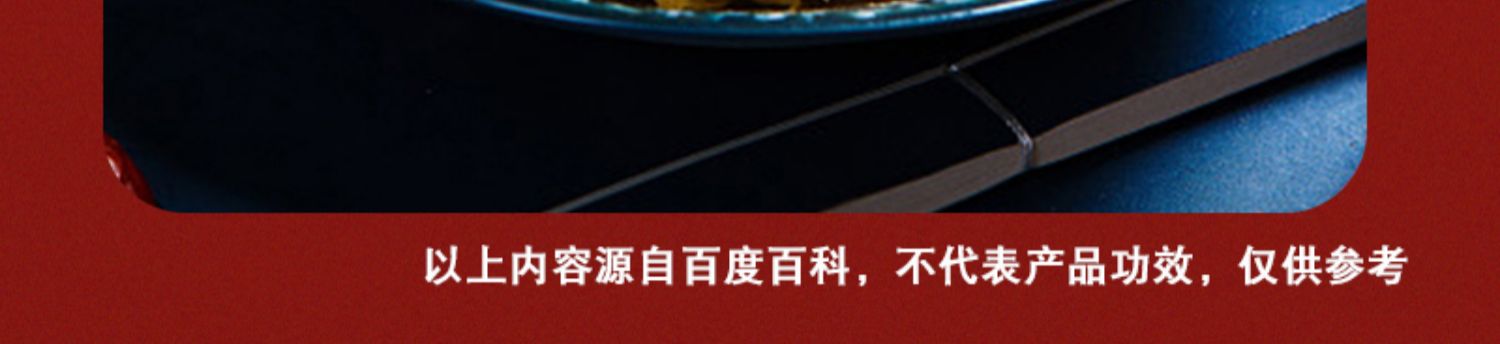 以上内容源自百度百科，不代表产品功效，仅供参考